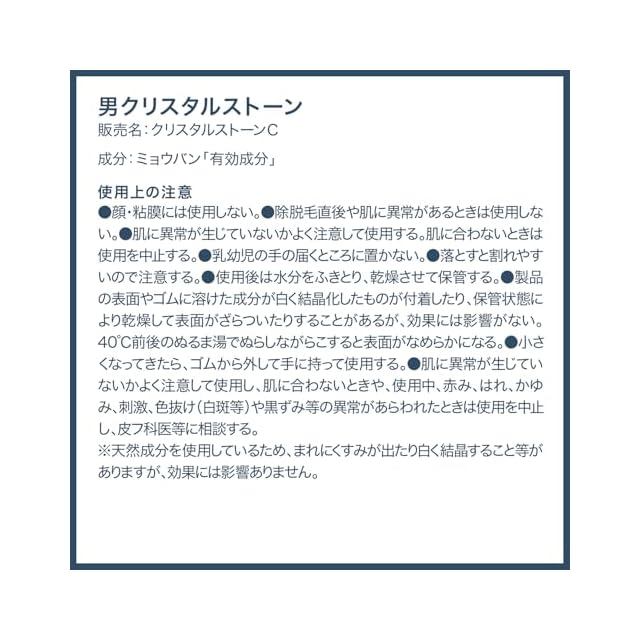 男クリスタルストーン
販売名:クリスタルストーンC

成分:ミョウバン「有効成分」

使用上の注意
●顔・粘膜には使用しない。●除脱毛直後や肌に異常があるときは使用しない。●肌に異常が生じていないかよく注意して使用する。肌に合わないときは使用を中止する。●乳幼児の手の届くところに置かない。●落とすと割れやすいので注意する。●使用後は水分をふきとり、乾燥させて保管する。●製品の表面やゴムに溶けた成分が白く結晶化したものが付着したり、保管状態により乾燥して表面がざらついたりすることがあるが、効果には影響がない。40°C前後のぬるま湯でぬらしながらこすると表面がなめらかになる。●小さくなってきたら、ゴムから外して手に持って使用する。●肌に異常が生じていないかよく注意して使用し、肌に合わないときや、使用中、赤み、はれ、かゆみ、刺激、色抜け(白斑等)や黒ずみ等の異常があらわれたときは使用を中止し、皮フ科医等に相談する。
※天然成分を使用しているため、まれにくすみが出たり白く結晶すること等がありますが、効果には影響ありません。